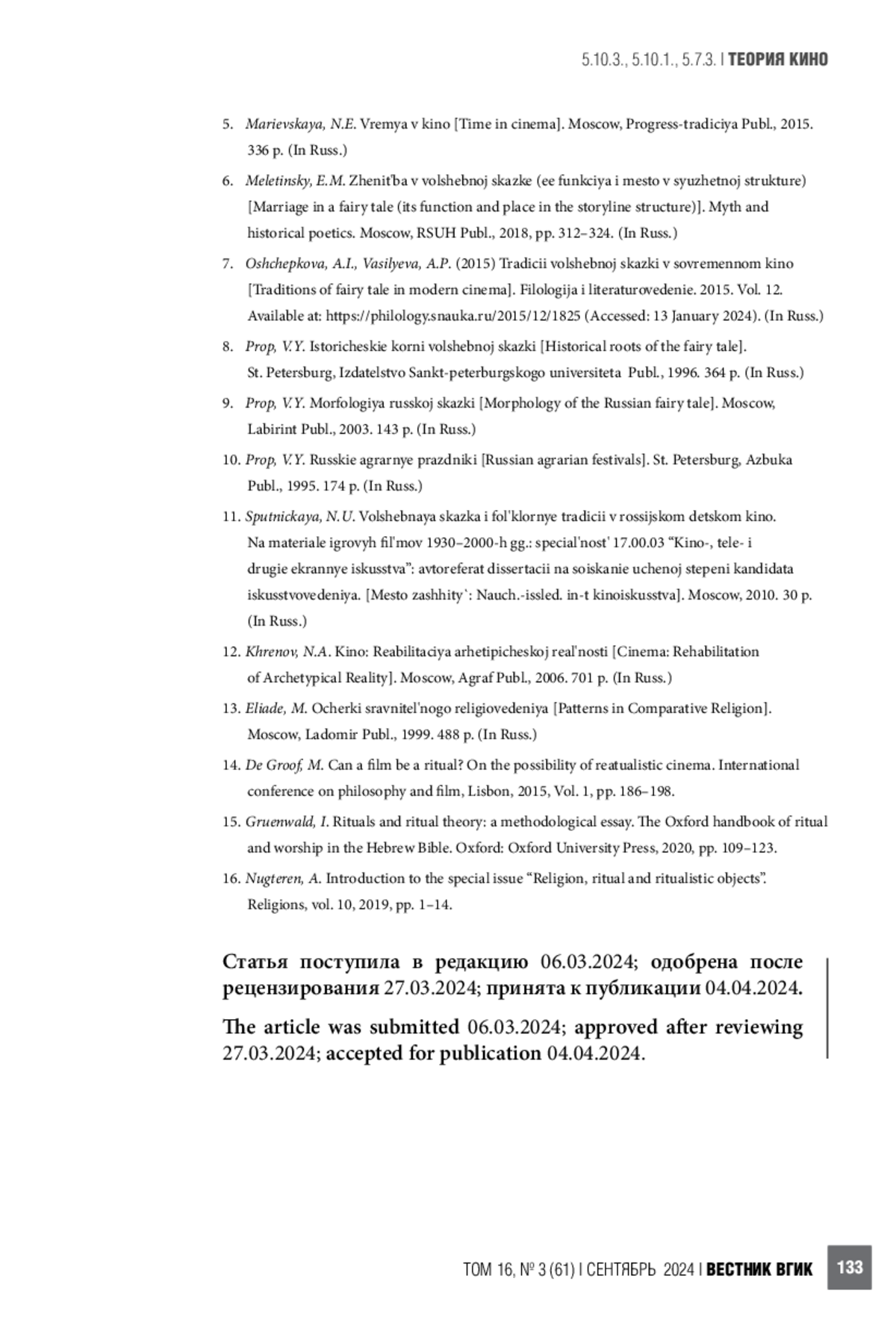 5.10.3., 5.10.1., 5.7.3. | ТЕОРИЯ КИНО

5. Marievskaya, N.E. Vremya v kino [Time in cinema]. Moscow, Progress-tradiciya Publ., 2015. 336 p. (In Russ.)

6. Meletinsky, E.M. Zhenit'ba v volshebnoj skazke (ee funkciya i mesto v syuzhetnoj strukture) [Marriage in a fairy tale (its function and place in the storyline structure)]. Myth and historical poetics. Moscow, RSUH Publ., 2018, pp. 312–324. (In Russ.)

7. Oshchepkova, A.I., Vasilyeva, A.P. (2015) Tradicii volshebnoj skazki v sovremennom kino [Traditions of fairy tale in modern cinema]. Filologija i literaturovedenie. 2015. Vol. 12. Available at: https://philology.snauka.ru/2015/12/1825 (Accessed: 13 January 2024). (In Russ.)

8. Prop, V.Y. Istoricheskie korni volshebnoj skazki [Historical roots of the fairy tale]. St. Petersburg, Izdatelstvo Sankt-peterburgskogo universiteta Publ., 1996. 364 p. (In Russ.)

9. Prop, V.Y. Morfologiya russkoj skazki [Morphology of the Russian fairy tale]. Moscow, Labirint Publ., 2003. 143 p. (In Russ.)

10. Prop, V.Y. Russkie agrarnye prazdniki [Russian agrarian festivals]. St. Petersburg, Azbuka Publ., 1995. 174 p. (In Russ.)

11. Sputnickaya, N.U. Volshebnaya skazka i fol'klornye tradicii v rossijskom detskom kino. Na materiale igrovyh fil'mov 1930–2000-h gg.: special'nost' 17.00.03 “Kino-, tele- i drugie ekrannye iskusstva”: avtoreferat dissertacii na soiskanie uchenoj stepeni kandidata iskusstvovedeniya. [Mesto zashhity`: Nauch.-issled. in-t kinoiskusstva]. Moscow, 2010. 30 p. (In Russ.)

12. Khrenov, N.A. Kino: Reabilitaciya arhetipicheskoj real'nosti [Cinema: Rehabilitation of Archetypical Reality]. Moscow, Agraf Publ., 2006. 701 p. (In Russ.)

13. Eliade, M. Ocherki sravnitel'nogo religiovedeniya [Patterns in Comparative Religion]. Moscow, Ladomir Publ., 1999. 488 p. (In Russ.)

14. De Groof, M. Can a film be a ritual? On the possibility of reatualistic cinema. International conference on philosophy and film, Lisbon, 2015, Vol. 1, pp. 186–198.

15. Gruenwald, I. Rituals and ritual theory: a methodological essay. The Oxford handbook of ritual and worship in the Hebrew Bible. Oxford: Oxford University Press, 2020, pp. 109–123.

16. Nugteren, A. Introduction to the special issue “Religion, ritual and ritualistic objects”. Religions, vol. 10, 2019, pp. 1–14.

Статья поступила в редакцию 06.03.2024; одобрена после рецензирования 27.03.2024; принята к публикации 04.04.2024.

The article was submitted 06.03.2024; approved after reviewing 27.03.2024; accepted for publication 04.04.2024.

ТОМ 16, № 3 (61) | СЕНТЯБРЬ 2024 | ВЕСТНИК ВГИК 133